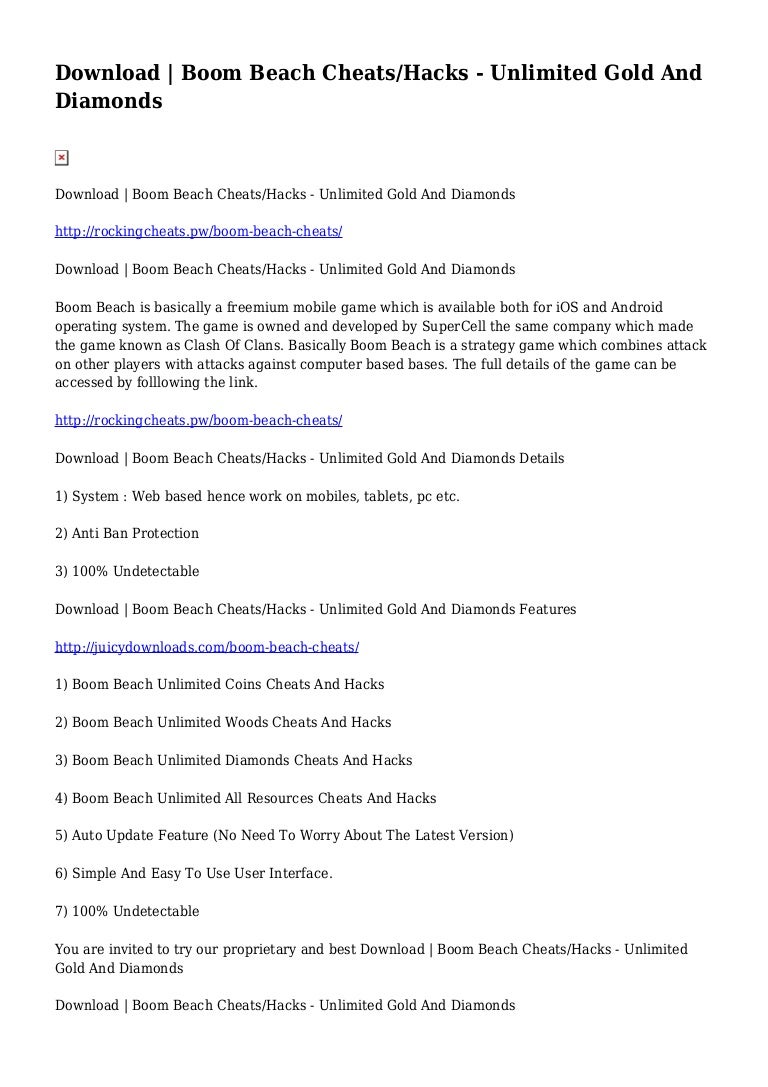 Download | Boom Beach Cheats/Hacks - Unlimited Gold And Diamonds

Download | Boom Beach Cheats/Hacks - Unlimited Gold And Diamonds

http://rockingcheats.pw/boom-beach-cheats/

Download | Boom Beach Cheats/Hacks - Unlimited Gold And Diamonds

Boom Beach is basically a freemium mobile game which is available both for iOS and Android operating system. The game is owned and developed by SuperCell the same company which made the game known as Clash Of Clans. Basically Boom Beach is a strategy game which combines attack on other players with attacks against computer based bases. The full details of the game can be accessed by folllowing the link.

http://rockingcheats.pw/boom-beach-cheats/

Download | Boom Beach Cheats/Hacks - Unlimited Gold And Diamonds Details

1) System : Web based hence work on mobiles, tablets, pc etc.

2) Anti Ban Protection

3) 100% Undetectable

Download | Boom Beach Cheats/Hacks - Unlimited Gold And Diamonds Features

http://juicydownloads.com/boom-beach-cheats/

1) Boom Beach Unlimited Coins Cheats And Hacks

2) Boom Beach Unlimited Woods Cheats And Hacks

3) Boom Beach Unlimited Diamonds Cheats And Hacks

4) Boom Beach Unlimited All Resources Cheats And Hacks

5) Auto Update Feature (No Need To Worry About The Latest Version)

6) Simple And Easy To Use User Interface.

7) 100% Undetectable

You are invited to try our proprietary and best Download | Boom Beach Cheats/Hacks - Unlimited Gold And Diamonds

Download | Boom Beach Cheats/Hacks - Unlimited Gold And Diamonds